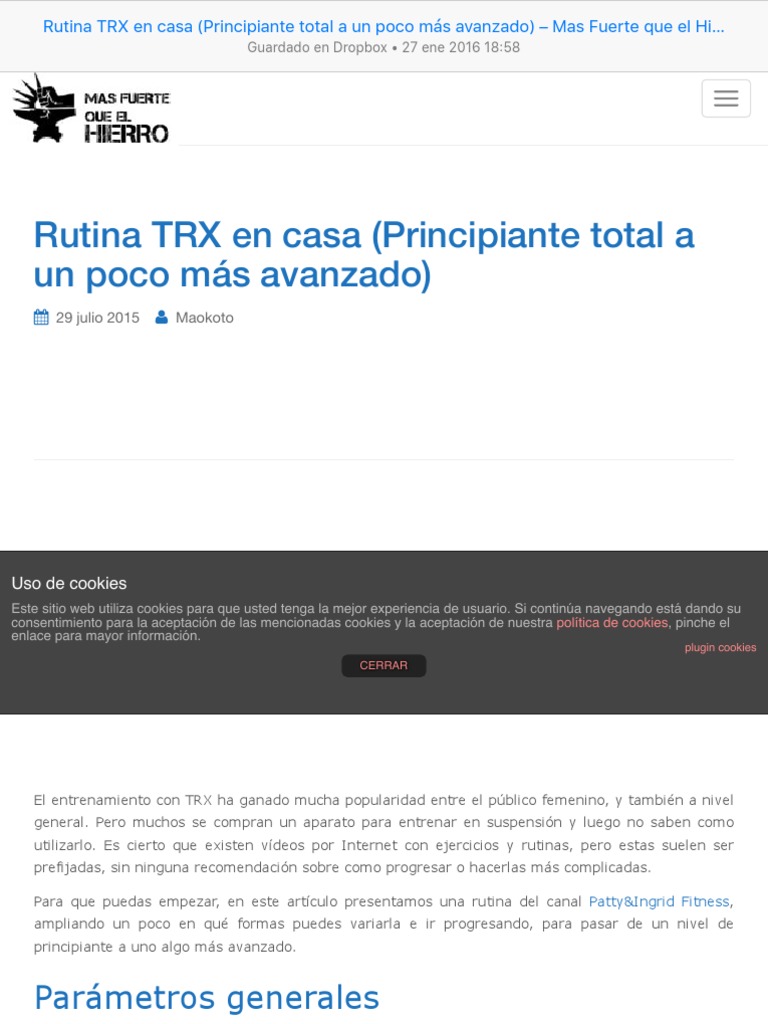 Rutina TRX en casa (Principiante total a un poco más avanzado) – Mas Fuerte que el Hi...
Guardado en Dropbox • 27 ene 2016 18:58

MAS FUERTE QUE EL HIERRO

Rutina TRX en casa (Principiante total a un poco más avanzado)

29 julio 2015 Maokoto

Uso de cookies

Este sitio web utiliza cookies para que usted tenga la mejor experiencia de usuario. Si continúa navegando está dando su consentimiento para la aceptación de las mencionadas cookies y la aceptación de nuestra política de cookies, pinche el enlace para mayor información.

plugin cookies

CERRAR

El entrenamiento con TRX ha ganado mucha popularidad entre el público femenino, y también a nivel general. Pero muchos se compran un aparato para entrenar en suspensión y luego no saben como utilizarlo. Es cierto que existen vídeos por Internet con ejercicios y rutinas, pero estas suelen ser prefijadas, sin ninguna recomendación sobre como progresar o hacerlas más complicadas.

Para que puedas empezar, en este artículo presentamos una rutina del canal Patty&Ingrid Fitness, ampliando un poco en qué formas puedes variarla e ir progresando, para pasar de un nivel de principiante a uno algo más avanzado.

Parámetros generales